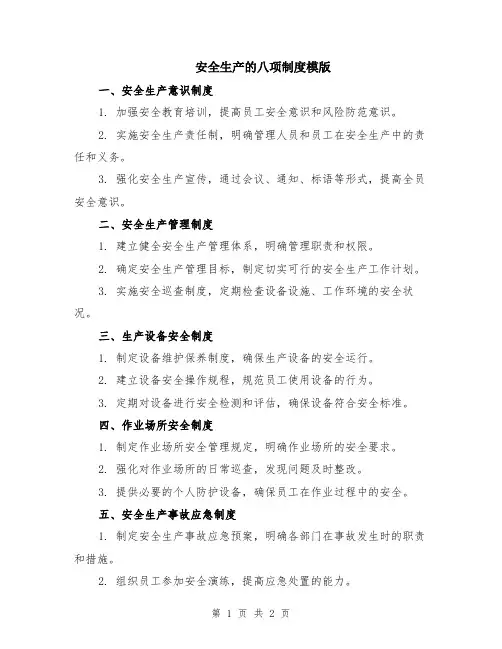 安全生产的八项制度模版

一、安全生产意识制度

1. 加强安全教育培训，提高员工安全意识和风险防范意识。

2. 实施安全生产责任制，明确管理人员和员工在安全生产中的责任和义务。

3. 强化安全生产宣传，通过会议、通知、标语等形式，提高全员安全意识。

二、安全生产管理制度

1. 建立健全安全生产管理体系，明确管理职责和权限。

2. 确定安全生产管理目标，制定切实可行的安全生产工作计划。

3. 实施安全巡查制度，定期检查设备设施、工作环境的安全状况。

三、生产设备安全制度

1. 制定设备维护保养制度，确保生产设备的安全运行。

2. 建立设备安全操作规程，规范员工使用设备的行为。

3. 定期对设备进行安全检测和评估，确保设备符合安全标准。

四、作业场所安全制度

1. 制定作业场所安全管理规定，明确作业场所的安全要求。

2. 强化对作业场所的日常巡查，发现问题及时整改。

3. 提供必要的个人防护设备，确保员工在作业过程中的安全。

五、安全生产事故应急制度

1. 制定安全生产事故应急预案，明确各部门在事故发生时的职责和措施。

2. 组织员工参加安全演练，提高应急处置的能力。

第 1 页 共 2 页